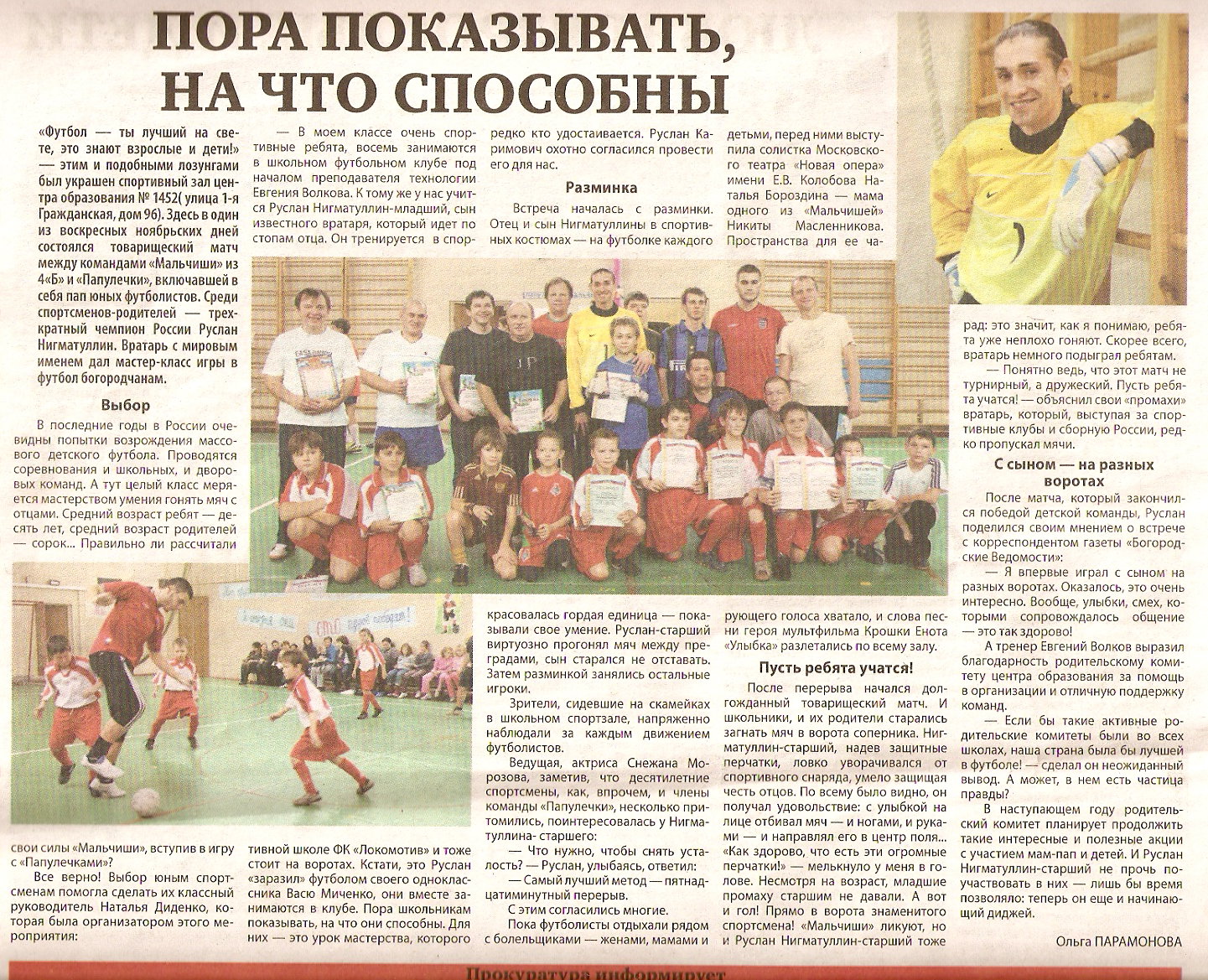 ПОРА ПОКАЗЫВАТЬ, НА ЧТО СПОСОБНЫ

«Футбол — ты лучший на свете, это знают взрослые и дети!» — этим и подобными лозунгами был украшен спортивный зал центра образования № 1452( улица 1-я Гражданская, дом 96). Здесь в один из воскресных ноябрьских дней состоялся товарищеский матч между командами «Мальчиши» из 4«Б» и «Папулечки», включавшей в себя пап юных футболистов. Среди спортсменов-родителей — трехкратный чемпион России Руслан Нигматуллин. Вратарь с мировым именем дал мастер-класс игры в футбол богородчанам.

Выбор

В последние годы в России очевидны попытки возрождения массового детского футбола. Проводятся соревнования и школьных, и дворовых команд. А тут целый класс меряется мастерством умения гонять мяч с отцами. Средний возраст ребят — десять лет, средний возраст родителей — сорок... Правильно ли рассчитали свои силы «Мальчиши», вступив в игру с «Папулечками»?

Все верно! Выбор юным спортсменам помогла сделать их классный руководитель Наталья Диденко, которая была организатором этого мероприятия:

— В моем классе очень спортивные ребята, восемь занимаются в школьном футбольном клубе под началом преподавателя технологии Евгения Волкова. К тому же у нас учится Руслан Нигматуллин-младший, сын известного вратаря, который идет по стопам отца. Он тренируется в спортивной школе ФК «Локомотив» и тоже стоит на воротах. Кстати, это Руслан «заразил» футболом своего одноклассника Васю Миченко, они вместе занимаются в клубе. Пора школьникам показывать, на что они способны. Для них — это урок мастерства, которого редко кто удостаивается. Руслан Каримович охотно согласился провести его для нас.

Разминка

Встреча началась с разминки. Отец и сын Нигматуллины в спортивных костюмах — на футболке каждого красовалась гордая единица — показывали свое умение. Руслан-старший виртуозно прогонял мяч между преградами, сын старался не отставать. Затем разминкой занялись остальные игроки.

Зрители, сидевшие на скамейках в школьном спортзале, напряженно наблюдали за каждым движением футболистов.

Ведущая, актриса Снежана Морозова, заметив, что десятилетние спортсмены, как, впрочем, и члены команды «Папулечки», несколько притомились, поинтересовалась у Нигматуллина- старшего:

— Что нужно, чтобы снять усталость? — Руслан, улыбаясь, ответил:

— Самый лучший метод — пятнадцатиминутный перерыв.

С этим согласились многие.

Пока футболисты отдыхали рядом с болельщиками — женами, мамами и детьми, перед ними выступила солистка Московского театра «Новая опера» имени Е.В. Колобова Наталья Бороздина — мама одного из «Мальчишей» Никиты Масленникова. Пространства для ее чарующего голоса хватало, и слова песни героя мультфильма Крошки Енота «Улыбка» разлетались по всему залу.

Пусть ребята учатся!

После перерыва начался долгожданный товарищеский матч. И школьники, и их родители старались загнать мяч в ворота соперника. Нигматуллин-старший, надев защитные перчатки, ловко уворачивался от спортивного снаряда, умело защищая честь отцов. По всему было видно, он получал удовольствие: с улыбкой на лице отбивал мяч — и ногами, и руками — и направлял его в центр поля... «Как здорово, что есть эти огромные перчатки!» — мелькнуло у меня в голове. Несмотря на возраст, младшие промаху старшим не давали. А вот и гол! Прямо в ворота знаменитого спортсмена! «Мальчиши» ликуют, но и Руслан Нигматуллин-старший тоже рад: это значит, как я понимаю, ребята уже неплохо гоняют. Скорее всего, вратарь немного подыграл ребятам.

— Понятно ведь, что этот матч не турнирный, а дружеский. Пусть ребята учатся! — объяснил свои «промахи» вратарь, который, выступая за спортивные клубы и сборную России, редко пропускал мячи.

С сыном — на разных воротах

После матча, который закончился победой детской команды, Руслан поделился своим мнением о встрече с корреспондентом газеты «Богородские Ведомости»:

— Я впервые играл с сыном на разных воротах. Оказалось, это очень интересно. Вообще, улыбки, смех, которыми сопровождалось общение — это так здорово!

А тренер Евгений Волков выразил благодарность родительскому комитету центра образования за помощь в организации и отличную поддержку команд.

— Если бы такие активные родительские комитеты были во всех школах, наша страна была бы лучшей в футболе! — сделал он неожиданный вывод. А может, в нем есть частица правды?

В наступающем году родительский комитет планирует продолжить такие интересные и полезные акции с участием мам-пап и детей. И Руслан Нигматуллин-старший не прочь поучаствовать в них — лишь бы время позволяло: теперь он еще и начинающий диджей.

Ольга ПАРАМОНОВА

Прокуратура информирует